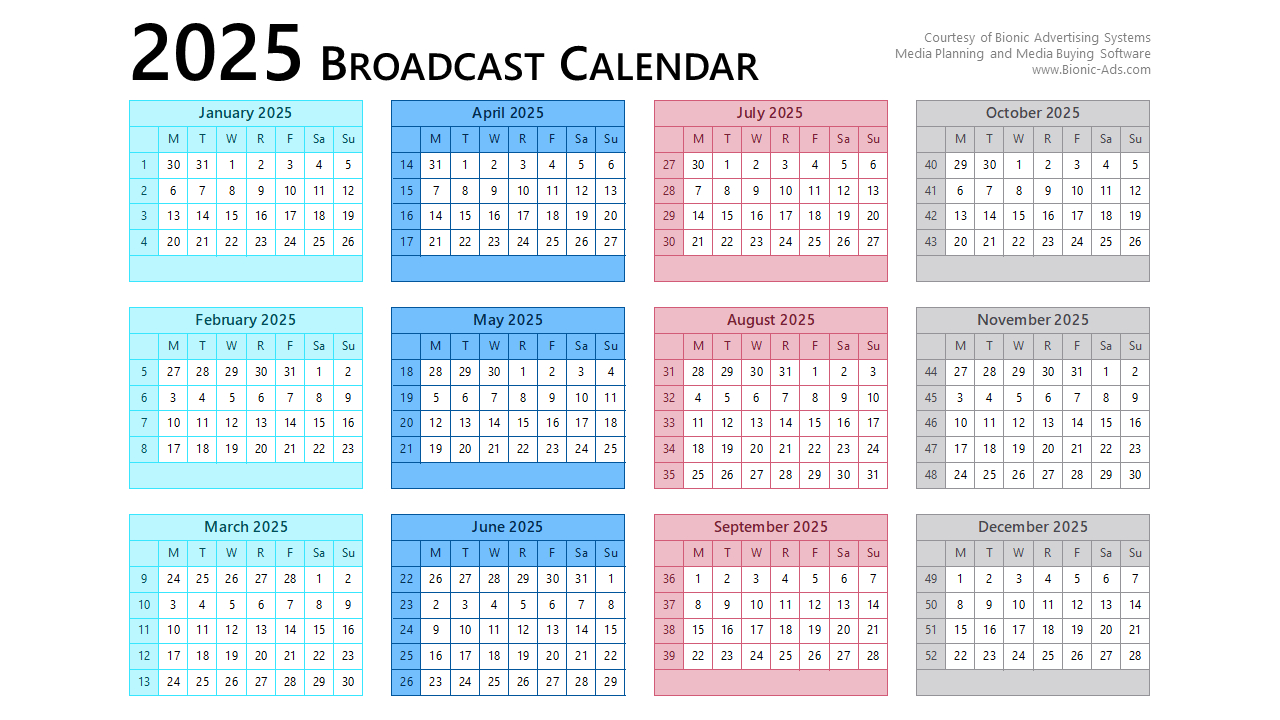 2025 Broadcast Calendar

Courtesy of Bionic Advertising Systems
Media Planning and Media Buying Software
www.Bionic-Ads.com

January 2025

|  | M | T | W | R | F | Sa | Su |
|---|---|---|---|---|---|---|---|
| 1 | 30 | 31 | 1 | 2 | 3 | 4 | 5 |
| 2 | 6 | 7 | 8 | 9 | 10 | 11 | 12 |
| 3 | 13 | 14 | 15 | 16 | 17 | 18 | 19 |
| 4 | 20 | 21 | 22 | 23 | 24 | 25 | 26 |

February 2025

|  | M | T | W | R | F | Sa | Su |
|---|---|---|---|---|---|---|---|
| 5 | 27 | 28 | 29 | 30 | 31 | 1 | 2 |
| 6 | 3 | 4 | 5 | 6 | 7 | 8 | 9 |
| 7 | 10 | 11 | 12 | 13 | 14 | 15 | 16 |
| 8 | 17 | 18 | 19 | 20 | 21 | 22 | 23 |

March 2025

|  | M | T | W | R | F | Sa | Su |
|---|---|---|---|---|---|---|---|
| 9 | 24 | 25 | 26 | 27 | 28 | 1 | 2 |
| 10 | 3 | 4 | 5 | 6 | 7 | 8 | 9 |
| 11 | 10 | 11 | 12 | 13 | 14 | 15 | 16 |
| 12 | 17 | 18 | 19 | 20 | 21 | 22 | 23 |
| 13 | 24 | 25 | 26 | 27 | 28 | 29 | 30 |

April 2025

|  | M | T | W | R | F | Sa | Su |
|---|---|---|---|---|---|---|---|
| 14 | 31 | 1 | 2 | 3 | 4 | 5 | 6 |
| 15 | 7 | 8 | 9 | 10 | 11 | 12 | 13 |
| 16 | 14 | 15 | 16 | 17 | 18 | 19 | 20 |
| 17 | 21 | 22 | 23 | 24 | 25 | 26 | 27 |

May 2025

|  | M | T | W | R | F | Sa | Su |
|---|---|---|---|---|---|---|---|
| 18 | 28 | 29 | 30 | 1 | 2 | 3 | 4 |
| 19 | 5 | 6 | 7 | 8 | 9 | 10 | 11 |
| 20 | 12 | 13 | 14 | 15 | 16 | 17 | 18 |
| 21 | 19 | 20 | 21 | 22 | 23 | 24 | 25 |

June 2025

|  | M | T | W | R | F | Sa | Su |
|---|---|---|---|---|---|---|---|
| 22 | 26 | 27 | 28 | 29 | 30 | 31 | 1 |
| 23 | 2 | 3 | 4 | 5 | 6 | 7 | 8 |
| 24 | 9 | 10 | 11 | 12 | 13 | 14 | 15 |
| 25 | 16 | 17 | 18 | 19 | 20 | 21 | 22 |
| 26 | 23 | 24 | 25 | 26 | 27 | 28 | 29 |

July 2025

|  | M | T | W | R | F | Sa | Su |
|---|---|---|---|---|---|---|---|
| 27 | 30 | 1 | 2 | 3 | 4 | 5 | 6 |
| 28 | 7 | 8 | 9 | 10 | 11 | 12 | 13 |
| 29 | 14 | 15 | 16 | 17 | 18 | 19 | 20 |
| 30 | 21 | 22 | 23 | 24 | 25 | 26 | 27 |

August 2025

|  | M | T | W | R | F | Sa | Su |
|---|---|---|---|---|---|---|---|
| 31 | 28 | 29 | 30 | 31 | 1 | 2 | 3 |
| 32 | 4 | 5 | 6 | 7 | 8 | 9 | 10 |
| 33 | 11 | 12 | 13 | 14 | 15 | 16 | 17 |
| 34 | 18 | 19 | 20 | 21 | 22 | 23 | 24 |
| 35 | 25 | 26 | 27 | 28 | 29 | 30 | 31 |

September 2025

|  | M | T | W | R | F | Sa | Su |
|---|---|---|---|---|---|---|---|
| 36 | 1 | 2 | 3 | 4 | 5 | 6 | 7 |
| 37 | 8 | 9 | 10 | 11 | 12 | 13 | 14 |
| 38 | 15 | 16 | 17 | 18 | 19 | 20 | 21 |
| 39 | 22 | 23 | 24 | 25 | 26 | 27 | 28 |

October 2025

|  | M | T | W | R | F | Sa | Su |
|---|---|---|---|---|---|---|---|
| 40 | 29 | 30 | 1 | 2 | 3 | 4 | 5 |
| 41 | 6 | 7 | 8 | 9 | 10 | 11 | 12 |
| 42 | 13 | 14 | 15 | 16 | 17 | 18 | 19 |
| 43 | 20 | 21 | 22 | 23 | 24 | 25 | 26 |

November 2025

|  | M | T | W | R | F | Sa | Su |
|---|---|---|---|---|---|---|---|
| 44 | 27 | 28 | 29 | 30 | 31 | 1 | 2 |
| 45 | 3 | 4 | 5 | 6 | 7 | 8 | 9 |
| 46 | 10 | 11 | 12 | 13 | 14 | 15 | 16 |
| 47 | 17 | 18 | 19 | 20 | 21 | 22 | 23 |
| 48 | 24 | 25 | 26 | 27 | 28 | 29 | 30 |

December 2025

|  | M | T | W | R | F | Sa | Su |
|---|---|---|---|---|---|---|---|
| 49 | 1 | 2 | 3 | 4 | 5 | 6 | 7 |
| 50 | 8 | 9 | 10 | 11 | 12 | 13 | 14 |
| 51 | 15 | 16 | 17 | 18 | 19 | 20 | 21 |
| 52 | 22 | 23 | 24 | 25 | 26 | 27 | 28 |